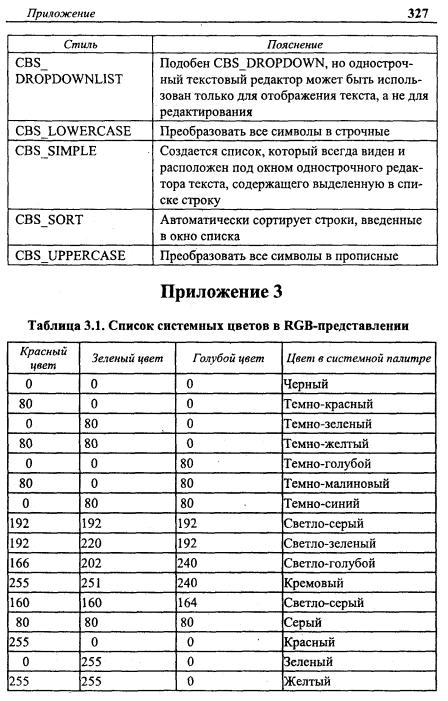 Приложение 327

| Стиль | Пояснение |
|---|---|
| CBS_ DROPDOWNLIST | Подобен CBS_DROPDOWN, но однострочный текстовый редактор может быть использован только для отображения текста, а не для редактирования |
| CBS_LOWERCASE | Преобразовать все символы в строчные |
| CBS_SIMPLE | Создается список, который всегда виден и расположен под окном однострочного редактора текста, содержащего выделенную в списке строку |
| CBS_SORT | Автоматически сортирует строки, введенные в окно списка |
| CBS_UPPERCASE | Преобразовать все символы в прописные |

Приложение 3

Таблица 3.1. Список системных цветов в RGB-представлении

| Красный цвет | Зеленый цвет | Голубой цвет | Цвет в системной палитре |
|---|---|---|---|
| 0 | 0 | 0 | Черный |
| 80 | 0 | 0 | Темно-красный |
| 0 | 80 | 0 | Темно-зеленый |
| 80 | 80 | 0 | Темно-желтый |
| 0 | 0 | 80 | Темно-голубой |
| 80 | 0 | 80 | Темно-малиновый |
| 0 | 80 | 80 | Темно-синий |
| 192 | 192 | 192 | Светло-серый |
| 192 | 220 | 192 | Светло-зеленый |
| 166 | 202 | 240 | Светло-голубой |
| 255 | 251 | 240 | Кремовый |
| 160 | 160 | 164 | Светло-серый |
| 80 | 80 | 80 | Серый |
| 255 | 0 | 0 | Красный |
| 0 | 255 | 0 | Зеленый |
| 255 | 255 | 0 | Желтый |